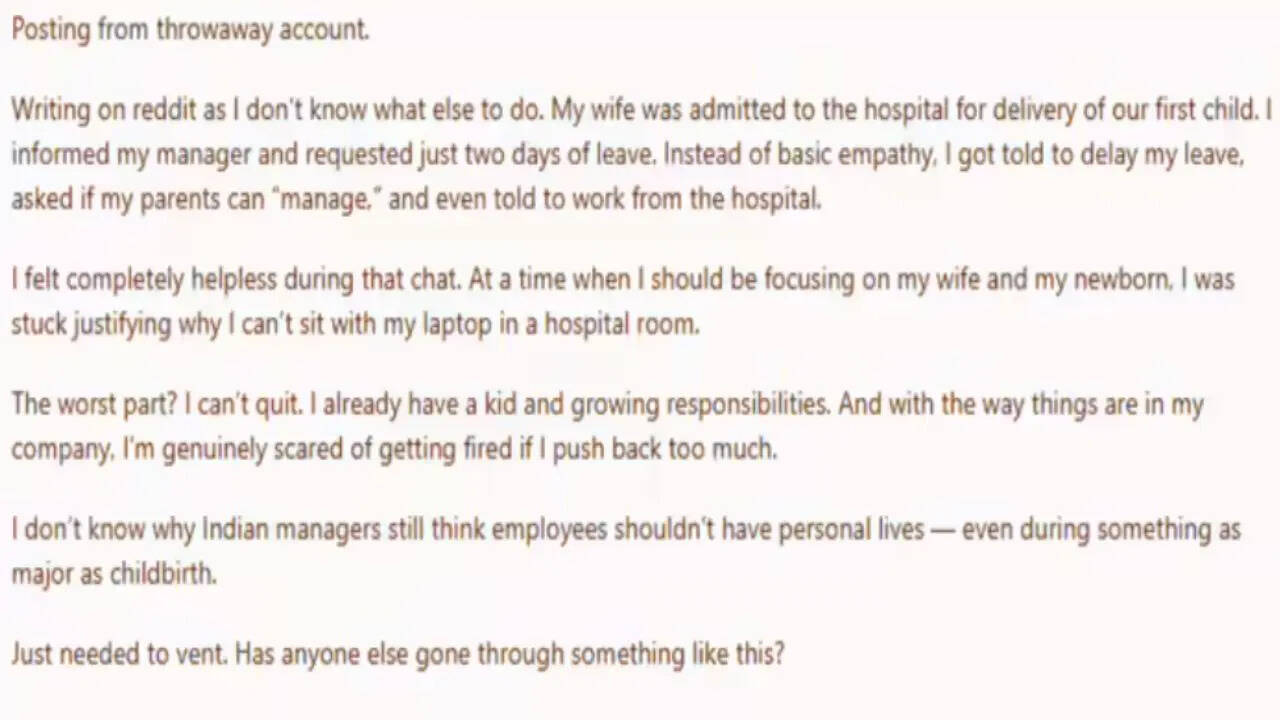 Posting from throwaway account.

Writing on reddit as I don't know what else to do. My wife was admitted to the hospital for delivery of our first child. I informed my manager and requested just two days of leave. Instead of basic empathy, I got told to delay my leave, asked if my parents can "manage," and even told to work from the hospital.

I felt completely helpless during that chat. At a time when I should be focusing on my wife and my newborn, I was stuck justifying why I can't sit with my laptop in a hospital room.

The worst part? I can't quit. I already have a kid and growing responsibilities. And with the way things are in my company, I'm genuinely scared of getting fired if I push back too much.

I don't know why Indian managers still think employees shouldn't have personal lives — even during something as major as childbirth.

Just needed to vent. Has anyone else gone through something like this?